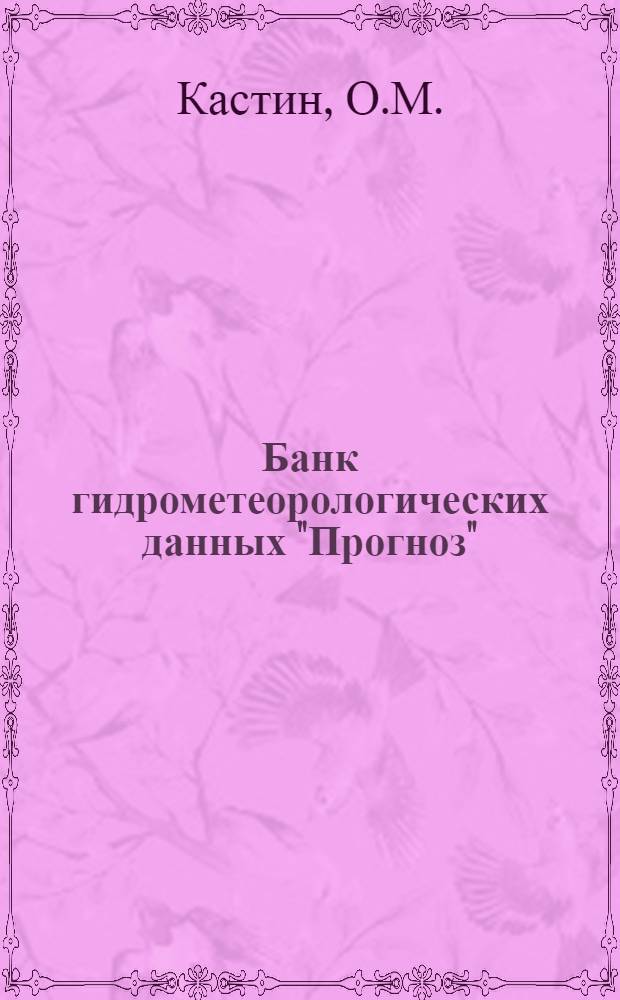 Кастин, О.М.

Банк гидрометеорологических данных "Прогноз"